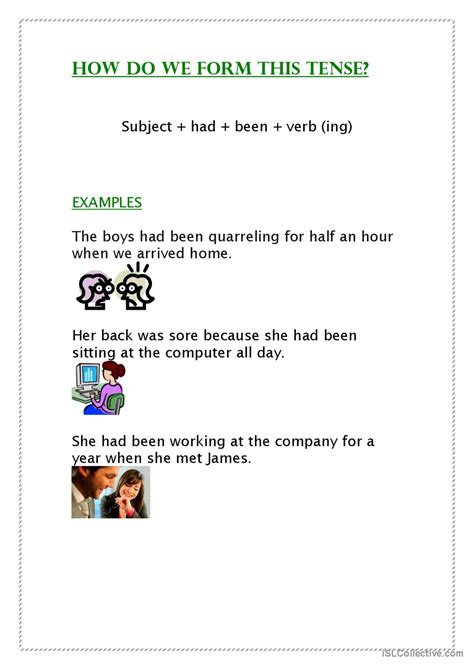 HOW DO WE FORM THIS TENSE?

Subject + had + been + verb (ing)

EXAMPLES

The boys had been quarreling for half an hour when we arrived home.

Her back was sore because she had been sitting at the computer all day.

She had been working at the company for a year when she met James.

iSLCollective.com